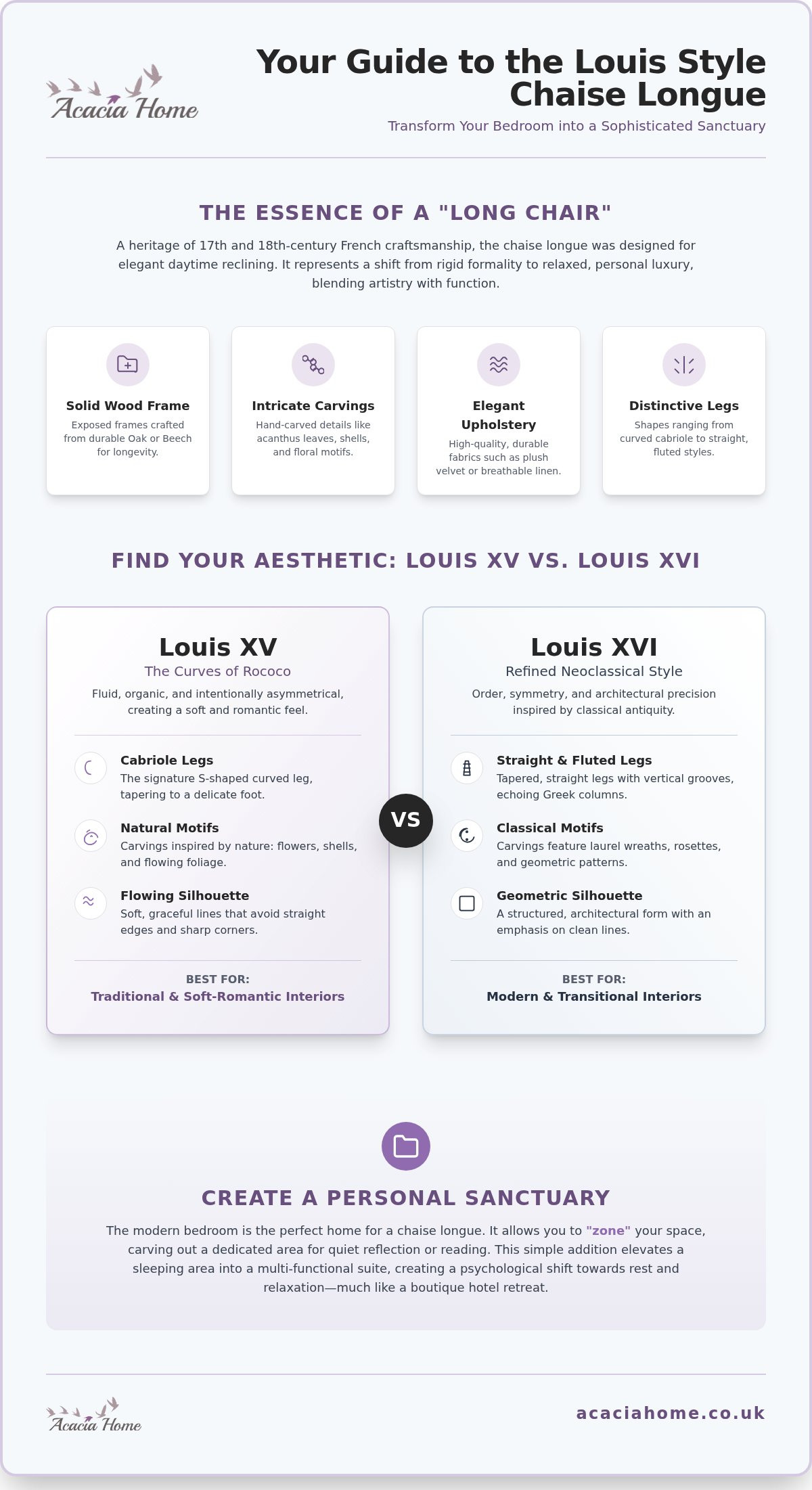 Acacia Home

Your Guide to the Louis Style Chaise Longue

Transform Your Bedroom into a Sophisticated Sanctuary

THE ESSENCE OF A "LONG CHAIR"

A heritage of 17th and 18th-century French craftsmanship, the chaise longue was designed for elegant daytime reclining. It represents a shift from rigid formality to relaxed, personal luxury, blending artistry with function.

Solid Wood Frame
Exposed frames crafted from durable Oak or Beech for longevity.

Intricate Carvings
Hand-carved details like acanthus leaves, shells, and floral motifs.

Elegant Upholstery
High-quality, durable fabrics such as plush velvet or breathable linen.

Distinctive Legs
Shapes ranging from curved cabriole to straight, fluted styles.

FIND YOUR AESTHETIC: LOUIS XV VS. LOUIS XVI

Louis XV
The Curves of Rococo
Fluid, organic, and intentionally asymmetrical, creating a soft and romantic feel.

Cabriole Legs
The signature S-shaped curved leg, tapering to a delicate foot.

Natural Motifs
Carvings inspired by nature: flowers, shells, and flowing foliage.

Flowing Silhouette
Soft, graceful lines that avoid straight edges and sharp corners.

BEST FOR:
Traditional & Soft-Romantic Interiors

VS

Louis XVI
Refined Neoclassical Style
Order, symmetry, and architectural precision inspired by classical antiquity.

Straight & Fluted Legs
Tapered, straight legs with vertical grooves, echoing Greek columns.

Classical Motifs
Carvings feature laurel wreaths, rosettes, and geometric patterns.

Geometric Silhouette
A structured, architectural form with an emphasis on clean lines.

BEST FOR:
Modern & Transitional Interiors

CREATE A PERSONAL SANCTUARY

The modern bedroom is the perfect home for a chaise longue. It allows you to "zone" your space, carving out a dedicated area for quiet reflection or reading. This simple addition elevates a sleeping area into a multi-functional suite, creating a psychological shift towards rest and relaxation—much like a boutique hotel retreat.

Acacia Home

acaciahome.co.uk